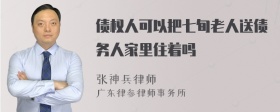 债权人可以把七旬老人送债务人家里住着吗

张神兵律师
广东律参律师事务所